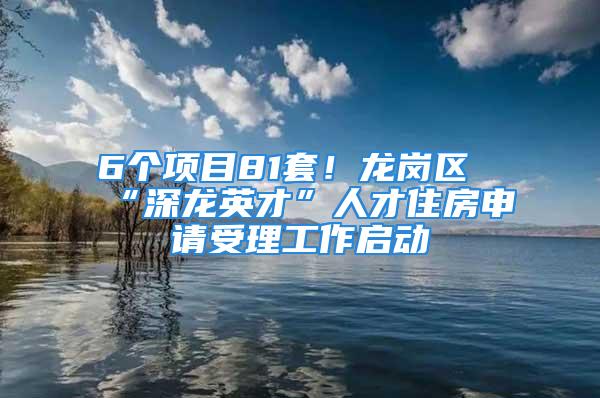 6个项目81套！龙岗区“深龙英才”人才住房申请受理工作启动